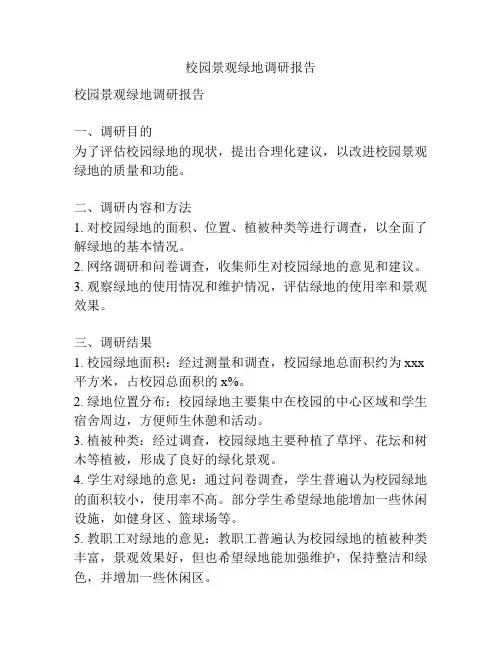 校园景观绿地调研报告

校园景观绿地调研报告

一、调研目的
为了评估校园绿地的现状，提出合理化建议，以改进校园景观绿地的质量和功能。

二、调研内容和方法
1. 对校园绿地的面积、位置、植被种类等进行调查，以全面了解绿地的基本情况。
2. 网络调研和问卷调查，收集师生对校园绿地的意见和建议。
3. 观察绿地的使用情况和维护情况，评估绿地的使用率和景观效果。

三、调研结果
1. 校园绿地面积：经过测量和调查，校园绿地总面积约为 xxx 平方米，占校园总面积的 x%。
2. 绿地位置分布：校园绿地主要集中在校园的中心区域和学生宿舍周边，方便师生休憩和活动。
3. 植被种类：经过调查，校园绿地主要种植了草坪、花坛和树木等植被，形成了良好的绿化景观。
4. 学生对绿地的意见：通过问卷调查，学生普遍认为校园绿地的面积较小，使用率不高。部分学生希望绿地能增加一些休闲设施，如健身区、篮球场等。
5. 教职工对绿地的意见：教职工普遍认为校园绿地的植被种类丰富，景观效果好，但也希望绿地能加强维护，保持整洁和绿色，并增加一些休闲区。